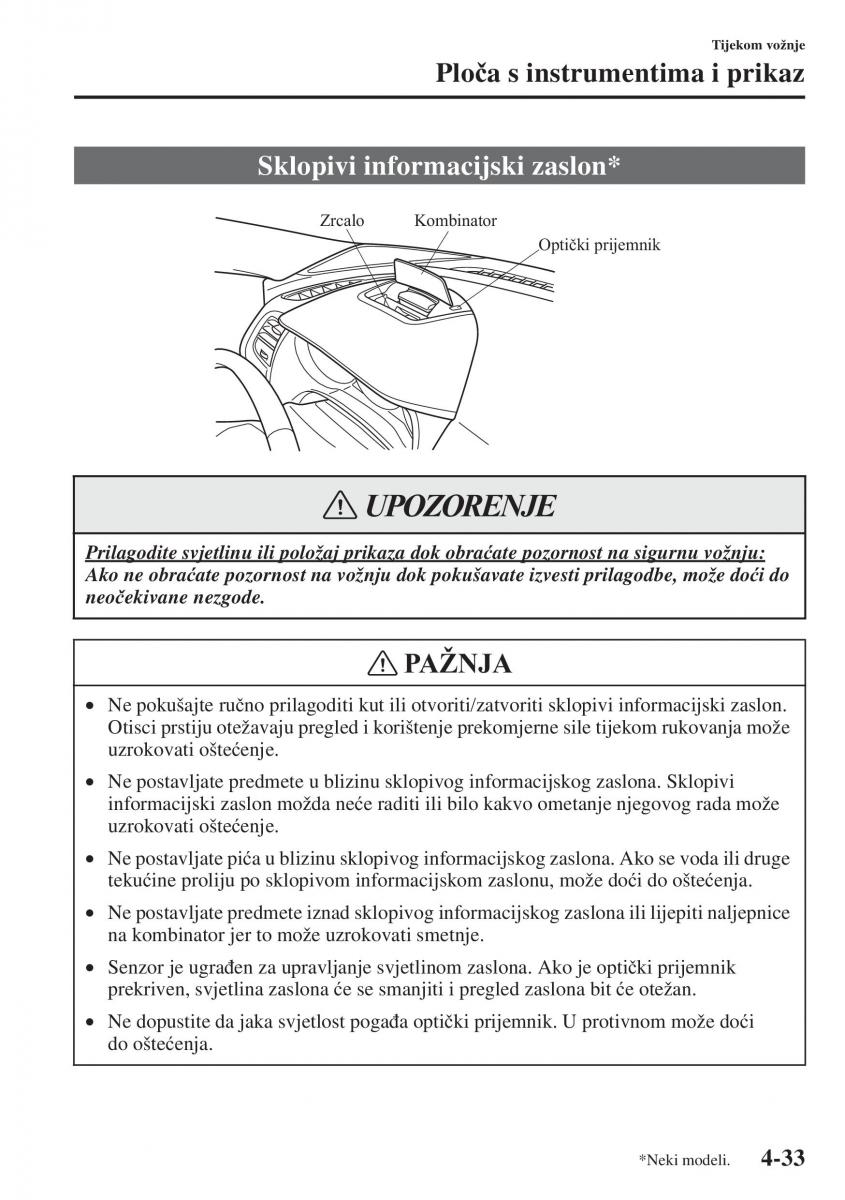 Tijekom vožnje
Ploča s instrumentima i prikaz

Sklopivi informacijski zaslon*

Zrcalo
Kombinator
Optički prijemnik

UPOZORENJE

Prilagodite svjetlinu ili položaj prikaza dok obraćate pozornost na sigurnu vožnju:
Ako ne obraćate pozornost na vožnju dok pokušavate izvesti prilagodbe, može doći do neočekivane nezgode.

PAŽNJA

• Ne pokušajte ručno prilagoditi kut ili otvoriti/zatvoriti sklopivi informacijski zaslon. Otisci prstiju otežavaju pregled i korištenje prekomjerne sile tijekom rukovanja može uzrokovati oštećenje.
• Ne postavljate predmete u blizinu sklopivog informacijskog zaslona. Sklopivi informacijski zaslon možda neće raditi ili bilo kakvo ometanje njegovog rada može uzrokovati oštećenje.
• Ne postavljate pića u blizinu sklopivog informacijskog zaslona. Ako se voda ili druge tekućine proliju po sklopivom informacijskom zaslonu, može doći do oštećenja.
• Ne postavljate predmete iznad sklopivog informacijskog zaslona ili lijepiti naljepnice na kombinator jer to može uzrokovati smetnje.
• Senzor je ugrađen za upravljanje svjetlinom zaslona. Ako je optički prijemnik prekriven, svjetlina zaslona će se smanjiti i pregled zaslona bit će otežan.
• Ne dopustite da jaka svjetlost pogađa optički prijemnik. U protivnom može doći do oštećenja.

*Neki modeli. 4-33